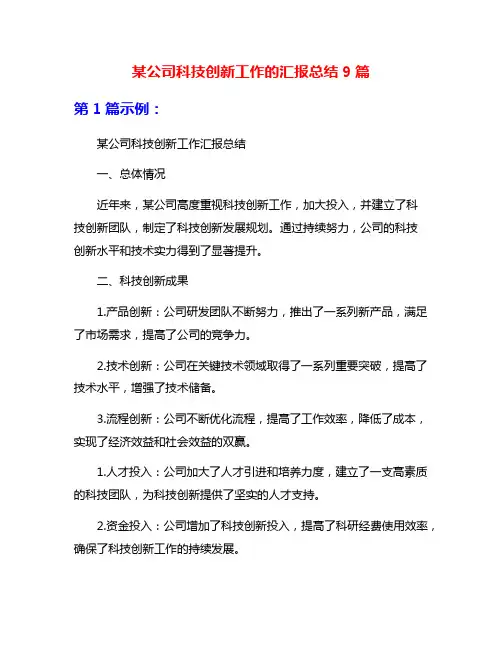 某公司科技创新工作的汇报总结 9 篇

第 1 篇示例：

某公司科技创新工作汇报总结

一、总体情况

近年来，某公司高度重视科技创新工作，加大投入，并建立了科技创新团队，制定了科技创新发展规划。通过持续努力，公司的科技创新水平和技术实力得到了显著提升。

二、科技创新成果

1.产品创新：公司研发团队不断努力，推出了一系列新产品，满足了市场需求，提高了公司的竞争力。

2.技术创新：公司在关键技术领域取得了一系列重要突破，提高了技术水平，增强了技术储备。

3.流程创新：公司不断优化流程，提高了工作效率，降低了成本，实现了经济效益和社会效益的双赢。

1.人才投入：公司加大了人才引进和培养力度，建立了一支高素质的科技团队，为科技创新提供了坚实的人才支持。

2.资金投入：公司增加了科技创新投入，提高了科研经费使用效率，确保了科技创新工作的持续发展。